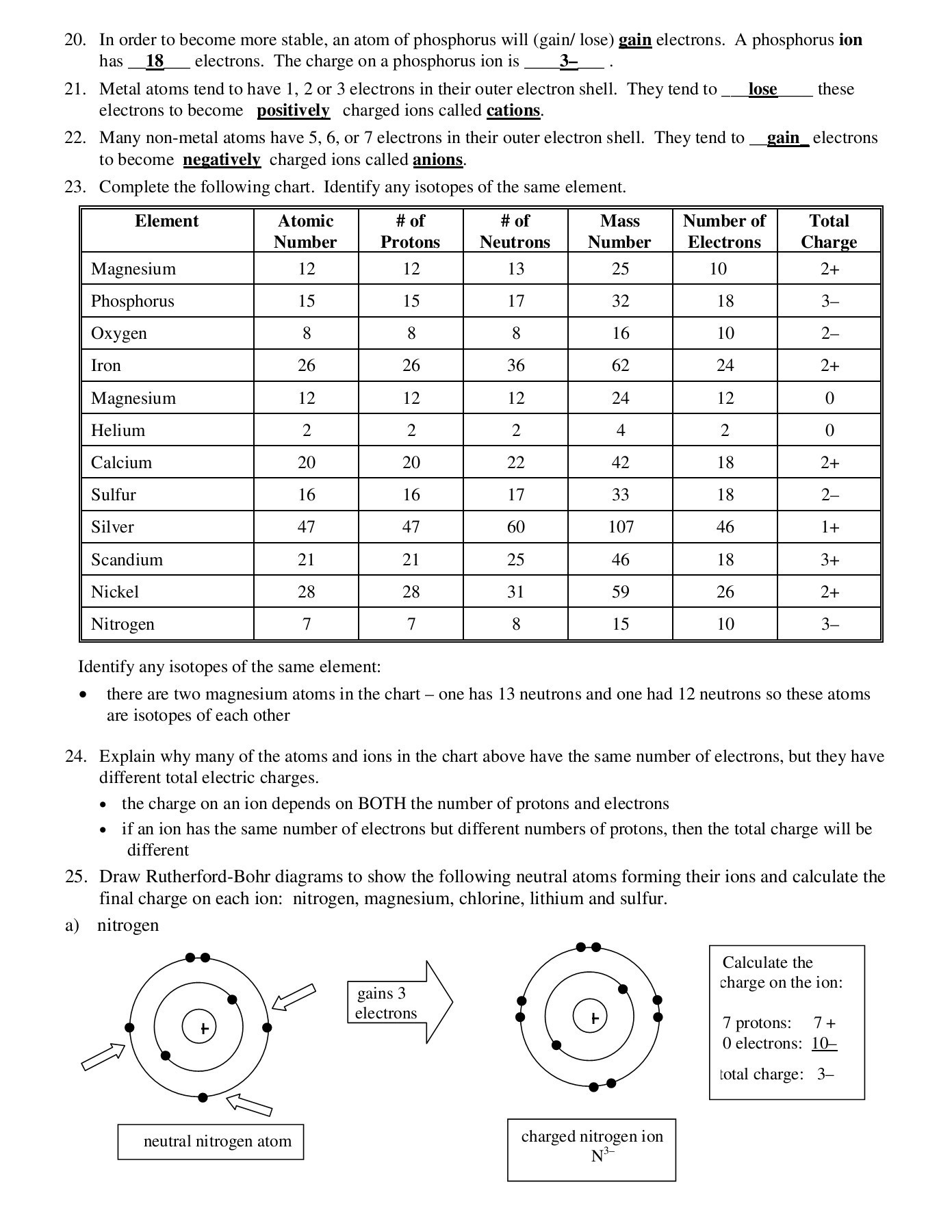 20. In order to become more stable, an atom of phosphorus will (gain/ lose) gain electrons. A phosphorus ion has __18___ electrons. The charge on a phosphorus ion is ____3–___ .

21. Metal atoms tend to have 1, 2 or 3 electrons in their outer electron shell. They tend to ___lose____ these electrons to become positively charged ions called cations.

22. Many non-metal atoms have 5, 6, or 7 electrons in their outer electron shell. They tend to __gain_ electrons to become negatively charged ions called anions.

23. Complete the following chart. Identify any isotopes of the same element.

| Element | Atomic Number | # of Protons | # of Neutrons | Mass Number | Number of Electrons | Total Charge |
|---|---|---|---|---|---|---|
| Magnesium | 12 | 12 | 13 | 25 | 10 | 2+ |
| Phosphorus | 15 | 15 | 17 | 32 | 18 | 3– |
| Oxygen | 8 | 8 | 8 | 16 | 10 | 2– |
| Iron | 26 | 26 | 36 | 62 | 24 | 2+ |
| Magnesium | 12 | 12 | 12 | 24 | 12 | 0 |
| Helium | 2 | 2 | 2 | 4 | 2 | 0 |
| Calcium | 20 | 20 | 22 | 42 | 18 | 2+ |
| Sulfur | 16 | 16 | 17 | 33 | 18 | 2– |
| Silver | 47 | 47 | 60 | 107 | 46 | 1+ |
| Scandium | 21 | 21 | 25 | 46 | 18 | 3+ |
| Nickel | 28 | 28 | 31 | 59 | 26 | 2+ |
| Nitrogen | 7 | 7 | 8 | 15 | 10 | 3– |

Identify any isotopes of the same element:
• there are two magnesium atoms in the chart – one has 13 neutrons and one had 12 neutrons so these atoms are isotopes of each other

24. Explain why many of the atoms and ions in the chart above have the same number of electrons, but they have different total electric charges.
• the charge on an ion depends on BOTH the number of protons and electrons
• if an ion has the same number of electrons but different numbers of protons, then the total charge will be different

25. Draw Rutherford-Bohr diagrams to show the following neutral atoms forming their ions and calculate the final charge on each ion: nitrogen, magnesium, chlorine, lithium and sulfur.

a) nitrogen

+

gains 3 electrons

+

Calculate the charge on the ion:

7 protons: 7 +
0 electrons: 10–
total charge: 3–

neutral nitrogen atom

charged nitrogen ion
$N^{3-}$